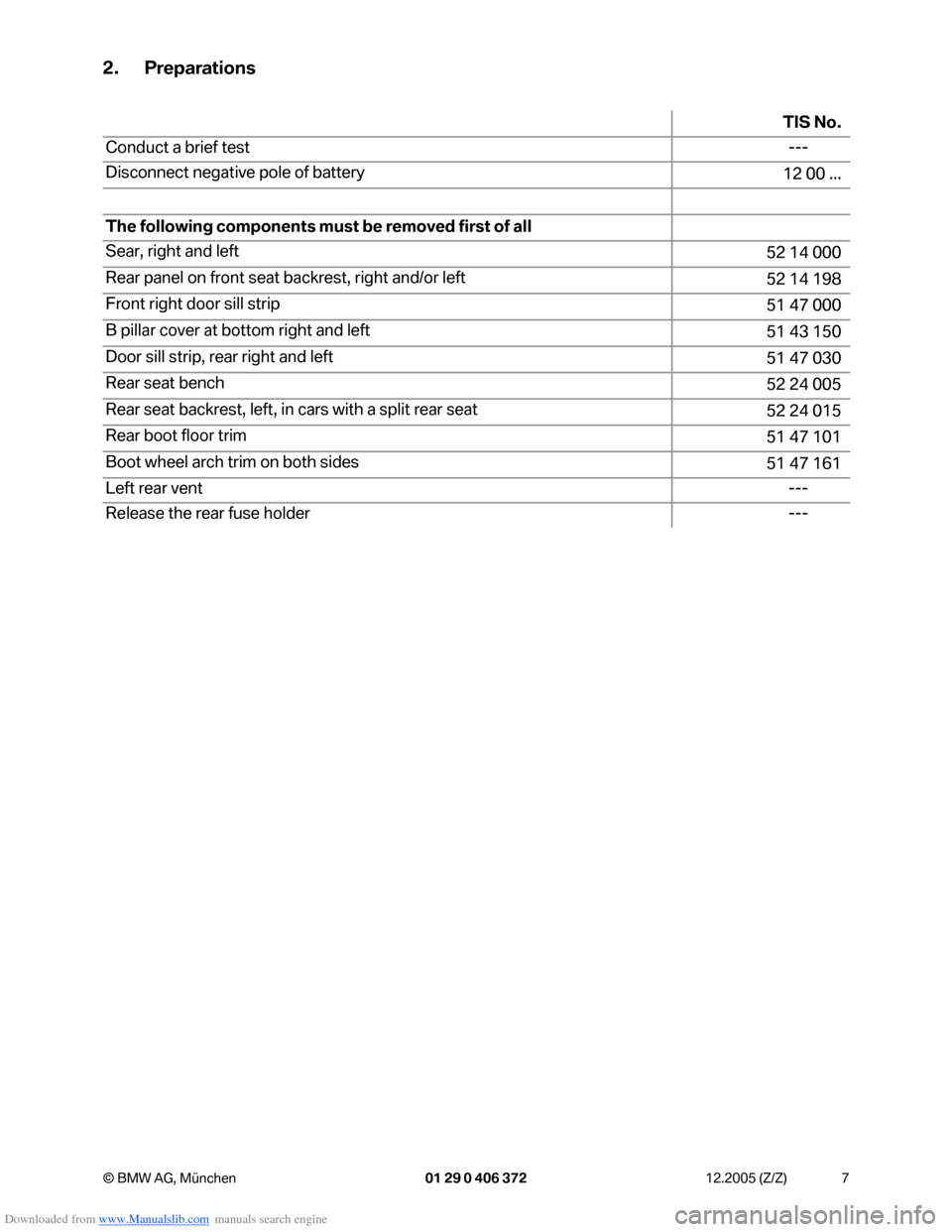 2. Preparations

| | TIS No. |
|---|---|
| Conduct a brief test | --- |
| Disconnect negative pole of battery | 12 00 ... |
| | |
| **The following components must be removed first of all** | |
| Sear, right and left | 52 14 000 |
| Rear panel on front seat backrest, right and/or left | 52 14 198 |
| Front right door sill strip | 51 47 000 |
| B pillar cover at bottom right and left | 51 43 150 |
| Door sill strip, rear right and left | 51 47 030 |
| Rear seat bench | 52 24 005 |
| Rear seat backrest, left, in cars with a split rear seat | 52 24 015 |
| Rear boot floor trim | 51 47 101 |
| Boot wheel arch trim on both sides | 51 47 161 |
| Left rear vent | --- |
| Release the rear fuse holder | --- |

© BMW AG, München 01 29 0 406 372 12.2005 (Z/Z) 7

Downloaded from www.Manualslib.com manuals search engine

carmanualsonline.info